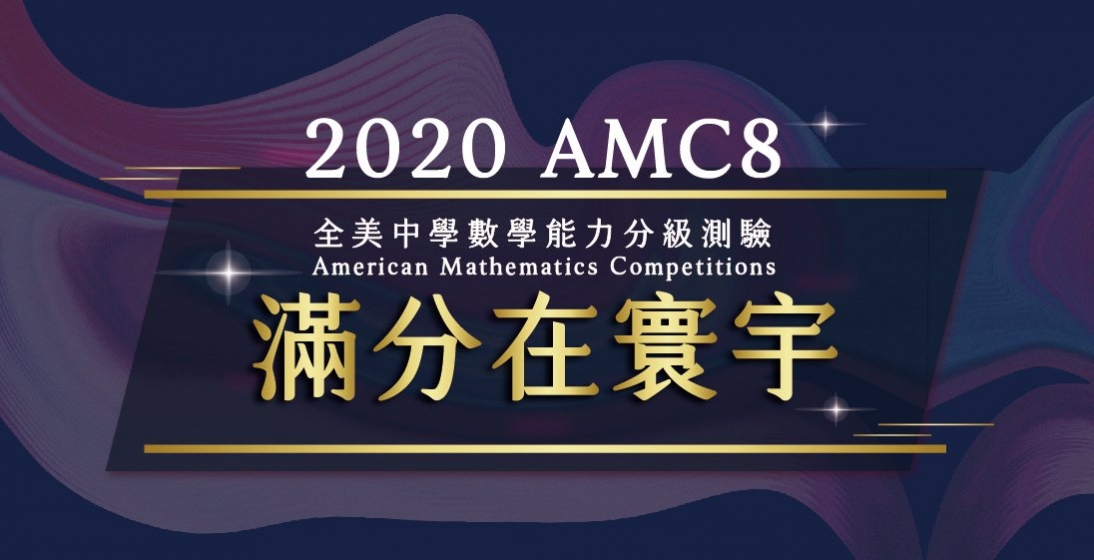 2020 AMC8

全美中學數學能力分級測驗
American Mathematics Competitions

滿分在寰宇